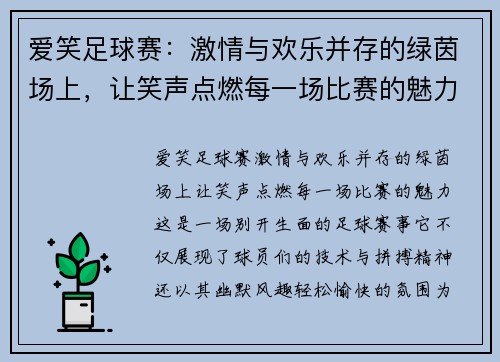 爱笑足球赛：激情与欢乐并存的绿茵场上，让笑声点燃每一场比赛的魅力

爱笑足球赛激情与欢乐并存的绿茵场上让笑声点燃每一场比赛的魅力这是一场别开生面的足球赛事它不仅展现了球员们的技术与拼搏精神还以其幽默风趣轻松愉快的氛围为